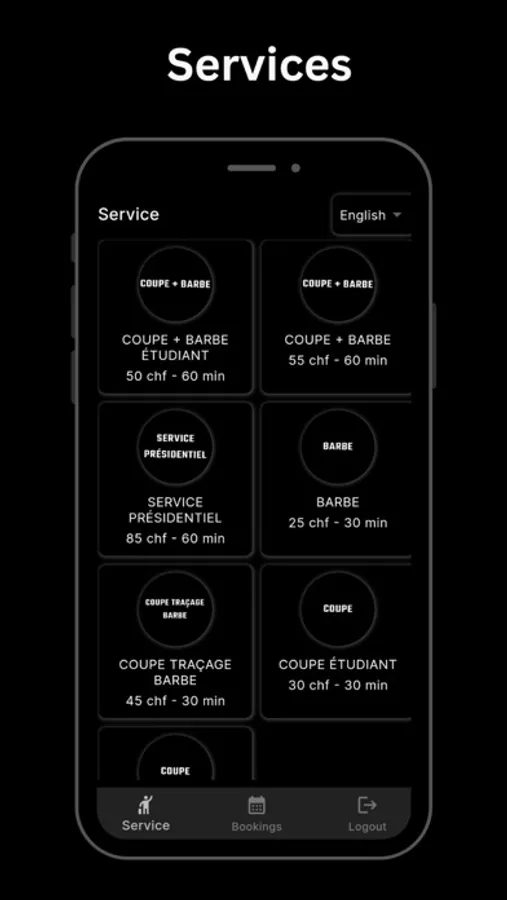 Services

Service

English

COUPE + BARBE

COUPE + BARBE ÉTUDIANT
50 chf - 60 min

COUPE + BARBE

COUPE + BARBE
55 chf - 60 min

SERVICE PRÉSIDENTIEL

SERVICE PRÉSIDENTIEL
85 chf - 60 min

BARBE

BARBE
25 chf - 30 min

COUPE TRAÇAGE BARBE

COUPE TRAÇAGE BARBE
45 chf - 30 min

COUPE

COUPE ÉTUDIANT
30 chf - 30 min

COUPE

Service

Bookings

Logout